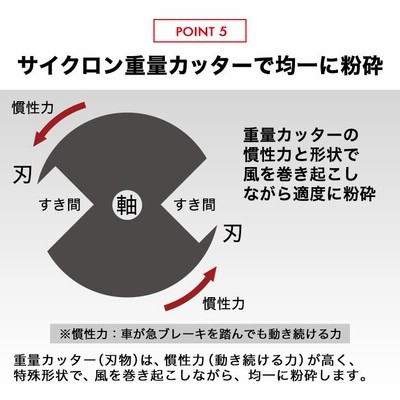 POINT 5

サイクロン重量カッターで均一に粉砕

慣性力

刃

すき間

軸

すき間

刃

慣性力

重量カッターの慣性力と形状で風を巻き起こしながら適度に粉砕

※慣性力：車が急ブレーキを踏んでも動き続ける力

重量カッター（刃物）は、慣性力（動き続ける力）が高く、特殊形状で、風を巻き起こしながら、均一に粉砕します。